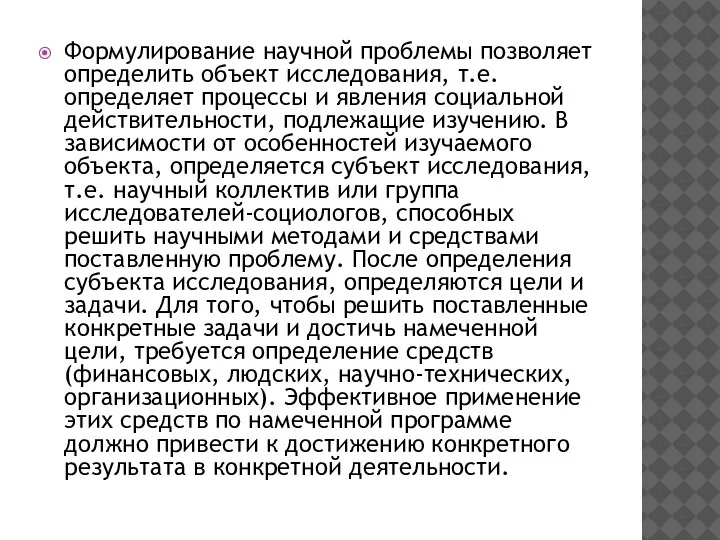 Формулирование научной проблемы позволяет определить объект исследования, т.е. определяет процессы и явления социальной действительности, подлежащие изучению. В зависимости от особенностей изучаемого объекта, определяется субъект исследования, т.е. научный коллектив или группа исследователей-социологов, способных решить научными методами и средствами поставленную проблему. После определения субъекта исследования, определяются цели и задачи. Для того, чтобы решить поставленные конкретные задачи и достичь намеченной цели, требуется определение средств (финансовых, людских, научно-технических, организационных). Эффективное применение этих средств по намеченной программе должно привести к достижению конкретного результата в конкретной деятельности.